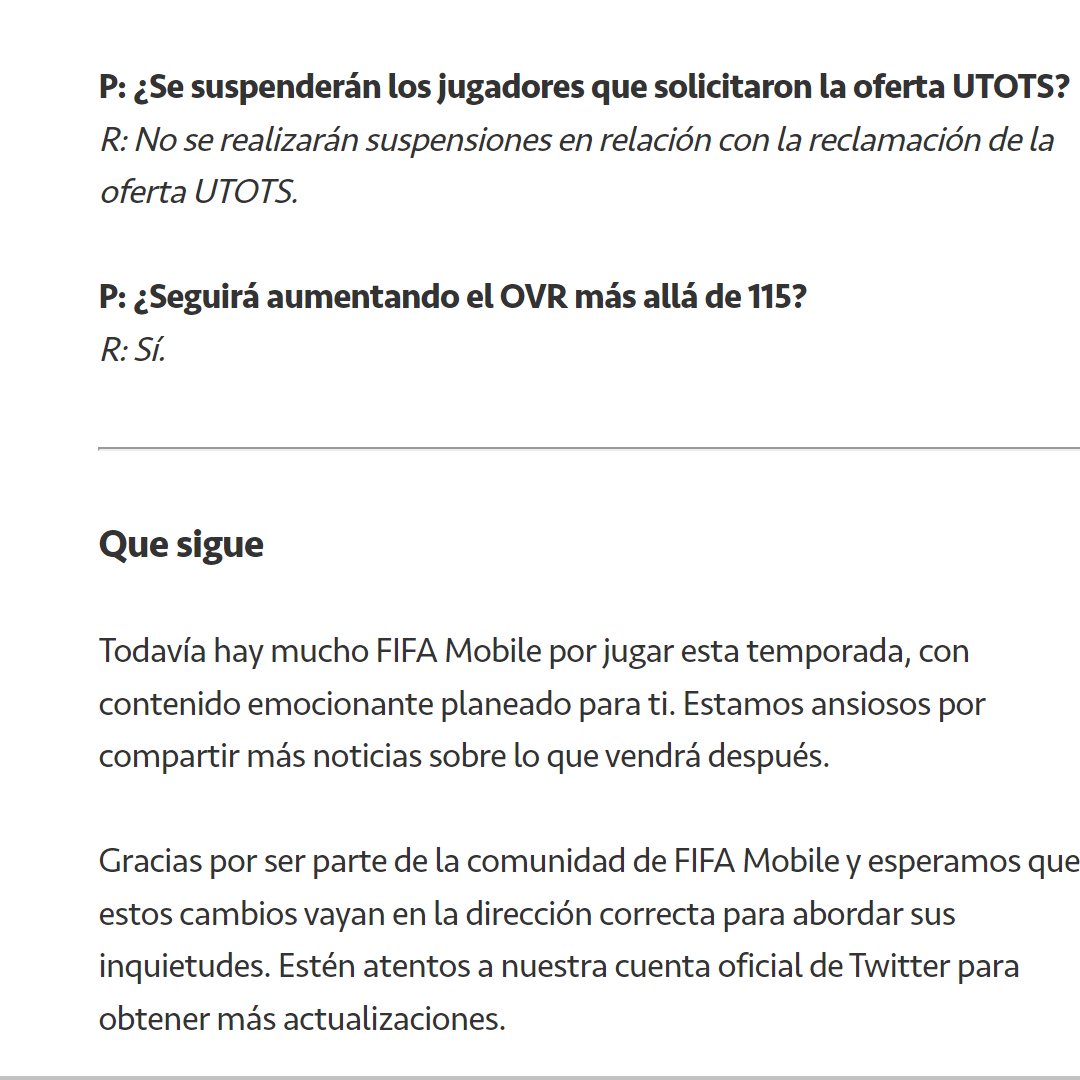 P: ¿Se suspenderán los jugadores que solicitaron la oferta UTOTS?
R: No se realizarán suspensiones en relación con la reclamación de la oferta UTOTS.

P: ¿Seguirá aumentando el OVR más allá de 115?
R: Sí.

Que sigue

Todavía hay mucho FIFA Mobile por jugar esta temporada, con contenido emocionante planeado para ti. Estamos ansiosos por compartir más noticias sobre lo que vendrá después.

Gracias por ser parte de la comunidad de FIFA Mobile y esperamos que estos cambios vayan en la dirección correcta para abordar sus inquietudes. Estén atentos a nuestra cuenta oficial de Twitter para obtener más actualizaciones.